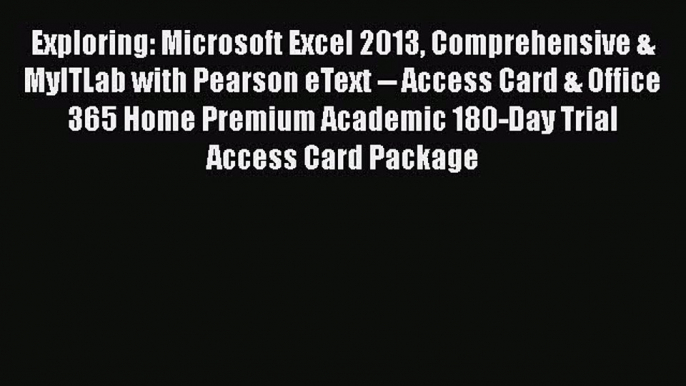 Exploring: Microsoft Excel 2013, Comprehensive & MyITLab with Pearson eText -- Access Card & Office 365 Home Premium Academic 180-Day Trial Access Card Package